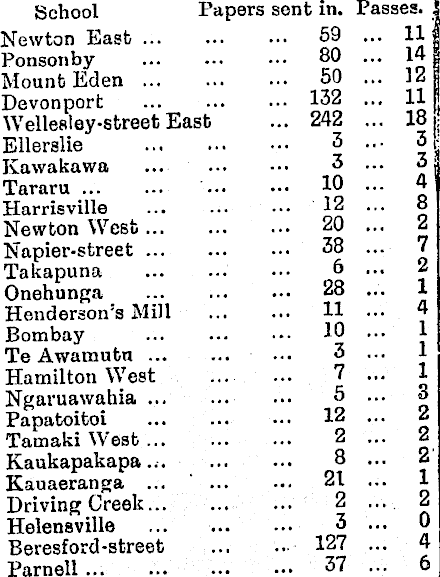 | School | Papers sent in. | Passes. |
|---|---|---|
| Newton East ... ... ... | 59 ... | 11 |
| Ponsonby ... ... ... | 80 ... | 14 |
| Mount Eden ... ... ... | 50 ... | 12 |
| Devonport ... ... ... | 132 ... | 11 |
| Wellesley-street East ... | 242 ... | 18 |
| Ellerslie ... ... ... | 3 ... | 3 |
| Kawakawa ... ... ... | 3 ... | 3 |
| Tararu ... ... ... ... | 10 ... | 4 |
| Harrisville ... ... ... | 12 ... | 8 |
| Newton West ... ... ... | 20 ... | 2 |
| Napier-street ... ... ... | 38 ... | 7 |
| Takapuna ... ... ... | 6 ... | 2 |
| Onehunga ... ... ... | 28 ... | 1 |
| Henderson's Mill ... ... | 11 ... | 4 |
| Bombay ... ... ... | 10 ... | 1 |
| Te Awamutu ... ... ... | 3 ... | 1 |
| Hamilton West ... ... | 7 ... | 1 |
| Ngaruawahia ... ... ... | 5 ... | 3 |
| Papatoitoi ... ... ... | 12 ... | 2 |
| Tamaki West ... ... ... | 2 ... | 2 |
| Kaukapakapa ... ... ... | 8 ... | 2 |
| Kauaeranga ... ... ... | 21 ... | 1 |
| Driving Creek ... ... ... | 2 ... | 2 |
| Helensville ... ... ... | 3 ... | 0 |
| Beresford-street ... ... | 127 ... | 4 |
| Parnell ... ... ... ... | 37 ... | 6 |